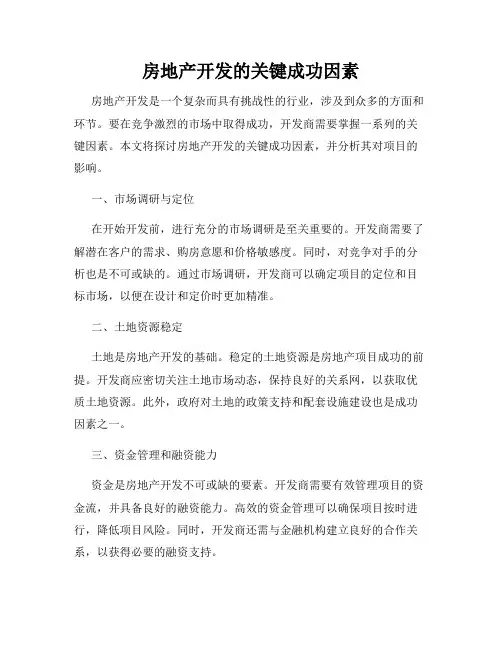 房地产开发的关键成功因素

房地产开发是一个复杂而具有挑战性的行业，涉及到众多的方面和环节。要在竞争激烈的市场中取得成功，开发商需要掌握一系列的关键因素。本文将探讨房地产开发的关键成功因素，并分析其对项目的影响。

一、市场调研与定位

在开始开发前，进行充分的市场调研是至关重要的。开发商需要了解潜在客户的需求、购房意愿和价格敏感度。同时，对竞争对手的分析也是不可或缺的。通过市场调研，开发商可以确定项目的定位和目标市场，以便在设计和定价时更加精准。

二、土地资源稳定

土地是房地产开发的基础。稳定的土地资源是房地产项目成功的前提。开发商应密切关注土地市场动态，保持良好的关系网，以获取优质土地资源。此外，政府对土地的政策支持和配套设施建设也是成功因素之一。

三、资金管理和融资能力

资金是房地产开发不可或缺的要素。开发商需要有效管理项目的资金流，并具备良好的融资能力。高效的资金管理可以确保项目按时进行，降低项目风险。同时，开发商还需与金融机构建立良好的合作关系，以获得必要的融资支持。